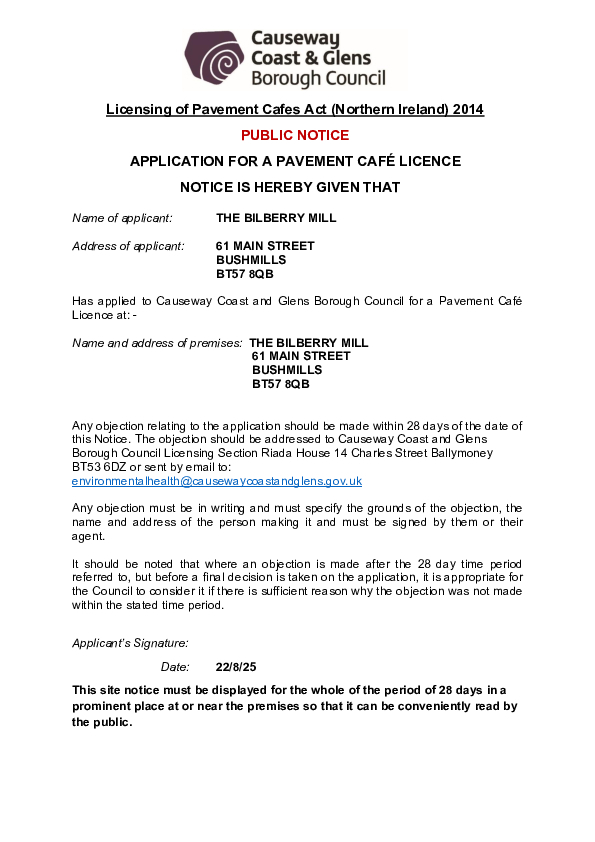 Causeway Coast & Glens Borough Council

Licensing of Pavement Cafes Act (Northern Ireland) 2014

PUBLIC NOTICE

APPLICATION FOR A PAVEMENT CAFÉ LICENCE

NOTICE IS HEREBY GIVEN THAT

Name of applicant: THE BILBERRY MILL

Address of applicant: 61 MAIN STREET
BUSHMILLS
BT57 8QB

Has applied to Causeway Coast and Glens Borough Council for a Pavement Café Licence at: -

Name and address of premises: THE BILBERRY MILL
61 MAIN STREET
BUSHMILLS
BT57 8QB

Any objection relating to the application should be made within 28 days of the date of this Notice. The objection should be addressed to Causeway Coast and Glens Borough Council Licensing Section Riada House 14 Charles Street Ballymoney BT53 6DZ or sent by email to:
environmentalhealth@causewaycoastandglens.gov.uk

Any objection must be in writing and must specify the grounds of the objection, the name and address of the person making it and must be signed by them or their agent.

It should be noted that where an objection is made after the 28 day time period referred to, but before a final decision is taken on the application, it is appropriate for the Council to consider it if there is sufficient reason why the objection was not made within the stated time period.

Applicant's Signature:

Date: 22/8/25

This site notice must be displayed for the whole of the period of 28 days in a prominent place at or near the premises so that it can be conveniently read by the public.